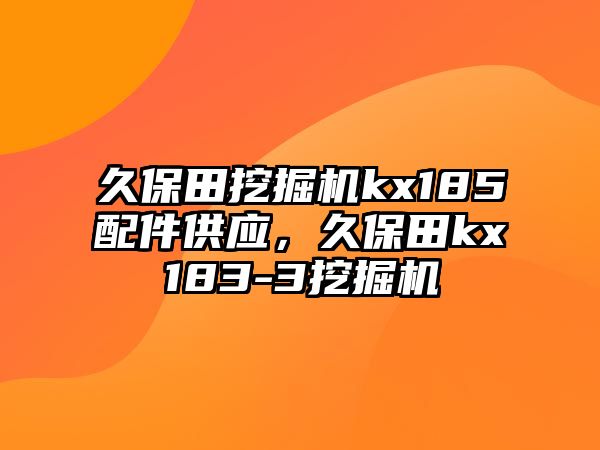 久保田挖掘机kx185配件供应，久保田kx183-3挖掘机